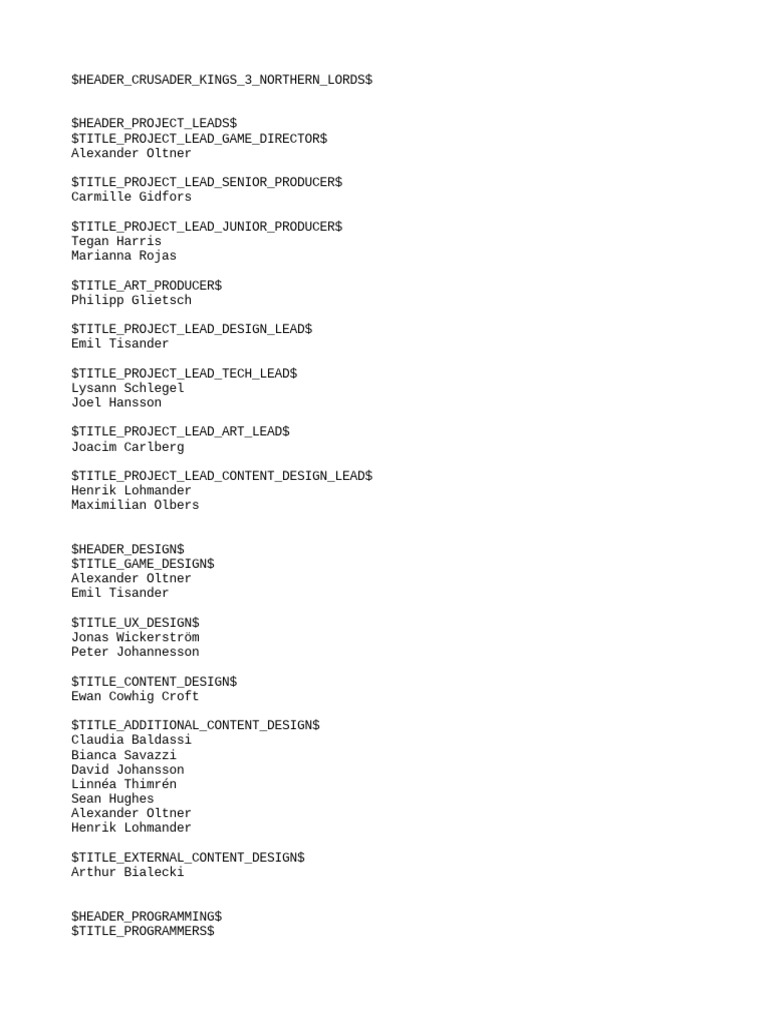 \$HEADER_CRUSADER_KINGS_3_NORTHERN_LORDS\$

\$HEADER_PROJECT_LEADS\$
\$TITLE_PROJECT_LEAD_GAME_DIRECTOR\$
Alexander Oltner

\$TITLE_PROJECT_LEAD_SENIOR_PRODUCER\$
Carmille Gidfors

\$TITLE_PROJECT_LEAD_JUNIOR_PRODUCER\$
Tegan Harris
Marianna Rojas

\$TITLE_ART_PRODUCER\$
Philipp Glietsch

\$TITLE_PROJECT_LEAD_DESIGN_LEAD\$
Emil Tisander

\$TITLE_PROJECT_LEAD_TECH_LEAD\$
Lysann Schlegel
Joel Hansson

\$TITLE_PROJECT_LEAD_ART_LEAD\$
Joacim Carlberg

\$TITLE_PROJECT_LEAD_CONTENT_DESIGN_LEAD\$
Henrik Lohmander
Maximilian Olbers

\$HEADER_DESIGN\$
\$TITLE_GAME_DESIGN\$
Alexander Oltner
Emil Tisander

\$TITLE_UX_DESIGN\$
Jonas Wickerström
Peter Johannesson

\$TITLE_CONTENT_DESIGN\$
Ewan Cowhig Croft

\$TITLE_ADDITIONAL_CONTENT_DESIGN\$
Claudia Baldassi
Bianca Savazzi
David Johansson
Linnéa Thimrén
Sean Hughes
Alexander Oltner
Henrik Lohmander

\$TITLE_EXTERNAL_CONTENT_DESIGN\$
Arthur Bialecki

\$HEADER_PROGRAMMING\$
\$TITLE_PROGRAMMERS\$